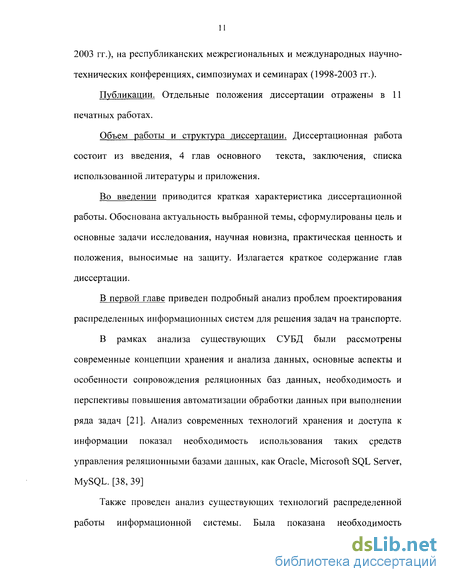 11

2003 гг.), на республиканских межрегиональных и международных научно-технических конференциях, симпозиумах и семинарах (1998-2003 гг.).

Публикации. Отдельные положения диссертации отражены в 11 печатных работах.

Объем работы и структура диссертации. Диссертационная работа состоит из введения, 4 глав основного текста, заключения, списка использованной литературы и приложения.

Во введении приводится краткая характеристика диссертационной работы. Обоснована актуальность выбранной темы, сформулированы цель и основные задачи исследования, научная новизна, практическая ценность и положения, выносимые на защиту. Излагается краткое содержание глав диссертации.

В первой главе приведен подробный анализ проблем проектирования распределенных информационных систем для решения задач на транспорте.

В рамках анализа существующих СУБД были рассмотрены современные концепции хранения и анализа данных, основные аспекты и особенности сопровождения реляционных баз данных, необходимость и перспективы повышения автоматизации обработки данных при выполнении ряда задач [21]. Анализ современных технологий хранения и доступа к информации показал необходимость использования таких средств управления реляционными базами данных, как Oracle, Microsoft SQL Server, MySQL. [38, 39]

Также проведен анализ существующих технологий распределенной работы информационной системы. Была показана необходимость

dsLib.net
библиотека диссертаций